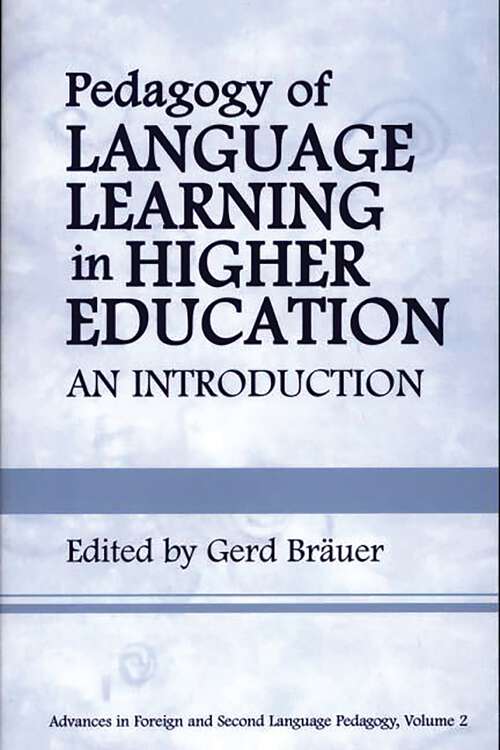 Pedagogy of
LANGUAGE LEARNING in HIGHER EDUCATION
AN INTRODUCTION

Edited by Gerd Bräuer

Advances in Foreign and Second Language Pedagogy, Volume 2